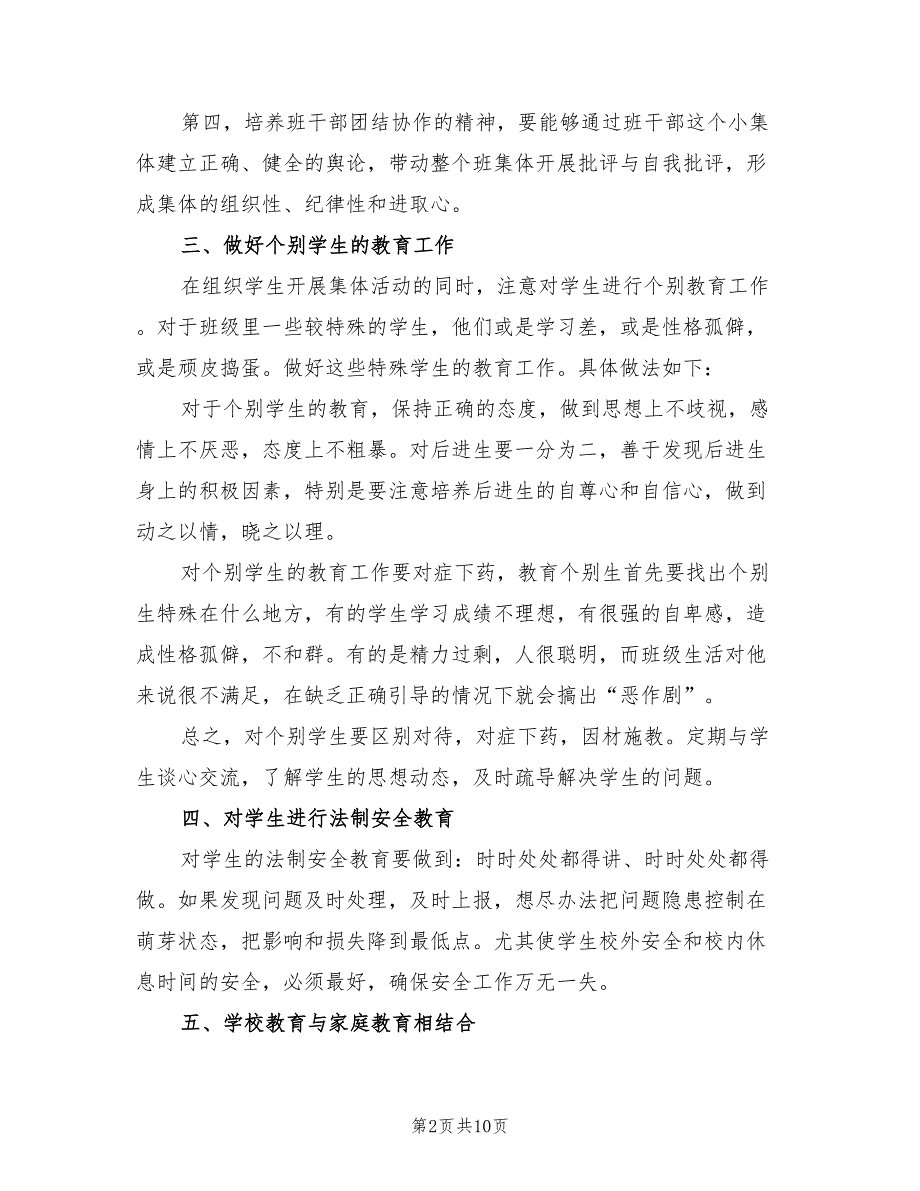 第四，培养班干部团结协作的精神，要能够通过班干部这个小集体建立正确、健全的舆论，带动整个班集体开展批评与自我批评，形成集体的组织性、纪律性和进取心。

三、做好个别学生的教育工作

在组织学生开展集体活动的同时，注意对学生进行个别教育工作。对于班级里一些较特殊的学生，他们或是学习差，或是性格孤僻，或是顽皮捣蛋。做好这些特殊学生的教育工作。具体做法如下：

对于个别学生的教育，保持正确的态度，做到思想上不歧视，感情上不厌恶，态度上不粗暴。对后进生要一分为二，善于发现后进生身上的积极因素，特别是要注意培养后进生的自尊心和自信心，做到动之以情，晓之以理。

对个别学生的教育工作要对症下药，教育个别生首先要找出个别生特殊在什么地方，有的学生学习成绩不理想，有很强的自卑感，造成性格孤僻，不和群。有的是精力过剩，人很聪明，而班级生活对他来说很不满足，在缺乏正确引导的情况下就会搞出“恶作剧”。

总之，对个别学生要区别对待，对症下药，因材施教。定期与学生谈心交流，了解学生的思想动态，及时疏导解决学生的问题。

四、对学生进行法制安全教育

对学生的法制安全教育要做到：时时处处都得讲、时时处处都得做。如果发现问题及时处理，及时上报，想尽办法把问题隐患控制在萌芽状态，把影响和损失降到最低点。尤其使学生校外安全和校内休息时间的安全，必须最好，确保安全工作万无一失。

五、学校教育与家庭教育相结合

第2页 共10页